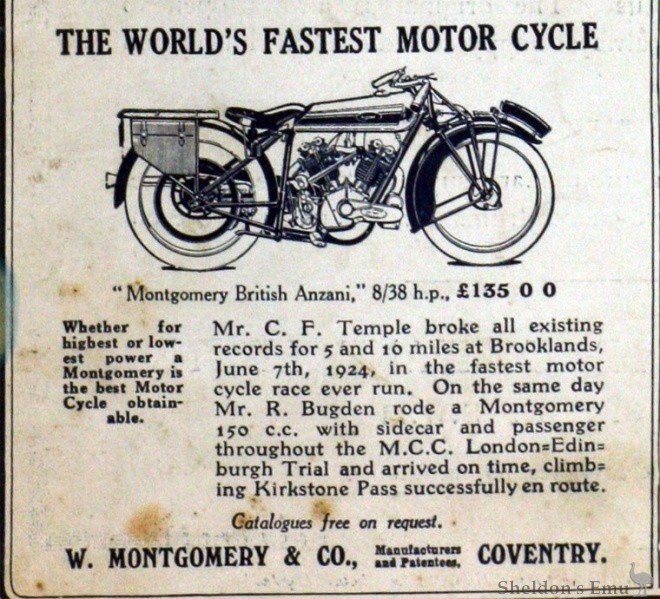 THE WORLD'S FASTEST MOTOR CYCLE

"Montgomery British Anzani," 8/38 h.p., £135 0 0

Whether for highest or lowest power a Montgomery is the best Motor Cycle obtainable.

Mr. C. F. Temple broke all existing records for 5 and 10 miles at Brooklands, June 7th, 1924, in the fastest motor cycle race ever run. On the same day Mr. R. Bugden rode a Montgomery 150 c.c. with sidecar and passenger throughout the M.C.C. London=Edinburgh Trial and arrived on time, climbing Kirkstone Pass successfully en route.

Catalogues free on request.

W. MONTGOMERY & CO., Manufacturers and Patentees, COVENTRY.

Sheldon's Emu